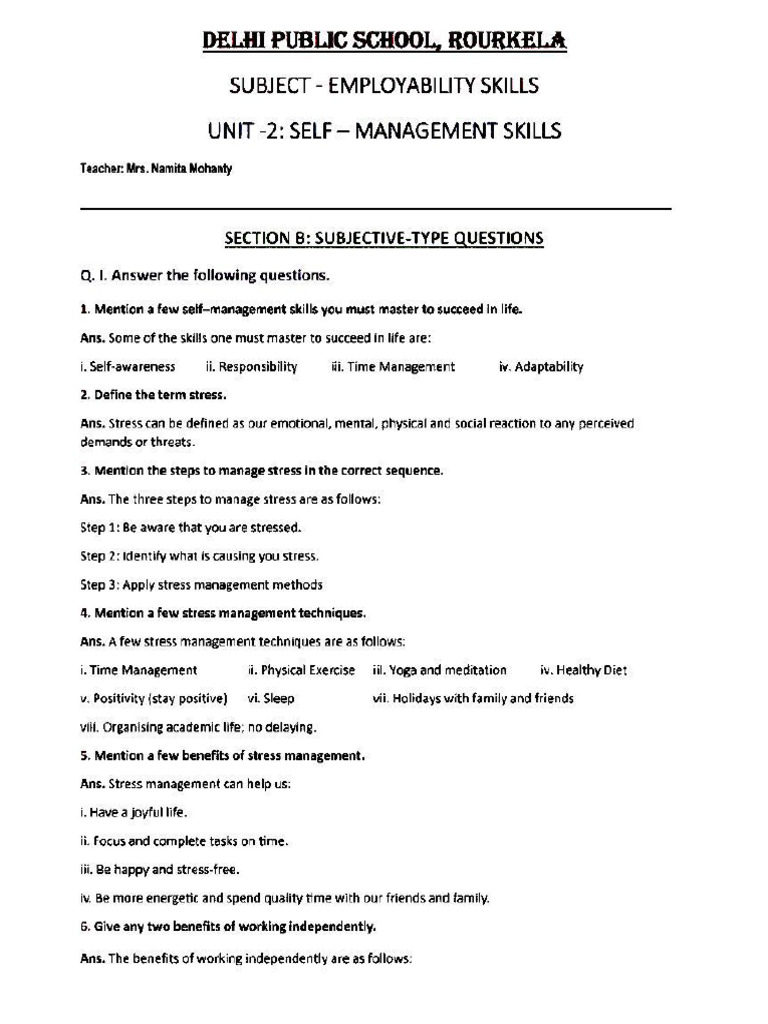 DELHI PUBLIC SCHOOL, ROURKELA

SUBJECT - EMPLOYABILITY SKILLS

UNIT -2: SELF – MANAGEMENT SKILLS

Teacher: Mrs. Namita Mohanty

SECTION B: SUBJECTIVE-TYPE QUESTIONS

Q. I. Answer the following questions.

1. Mention a few self–management skills you must master to succeed in life.

Ans. Some of the skills one must master to succeed in life are:

i. Self-awareness ii. Responsibility iii. Time Management iv. Adaptability

2. Define the term stress.

Ans. Stress can be defined as our emotional, mental, physical and social reaction to any perceived demands or threats.

3. Mention the steps to manage stress in the correct sequence.

Ans. The three steps to manage stress are as follows:

Step 1: Be aware that you are stressed.

Step 2: Identify what is causing you stress.

Step 3: Apply stress management methods

4. Mention a few stress management techniques.

Ans. A few stress management techniques are as follows:

i. Time Management ii. Physical Exercise iii. Yoga and meditation iv. Healthy Diet

v. Positivity (stay positive) vi. Sleep vii. Holidays with family and friends

viii. Organising academic life; no delaying.

5. Mention a few benefits of stress management.

Ans. Stress management can help us:

i. Have a joyful life.

ii. Focus and complete tasks on time.

iii. Be happy and stress-free.

iv. Be more energetic and spend quality time with our friends and family.

6. Give any two benefits of working independently.

Ans. The benefits of working independently are as follows: